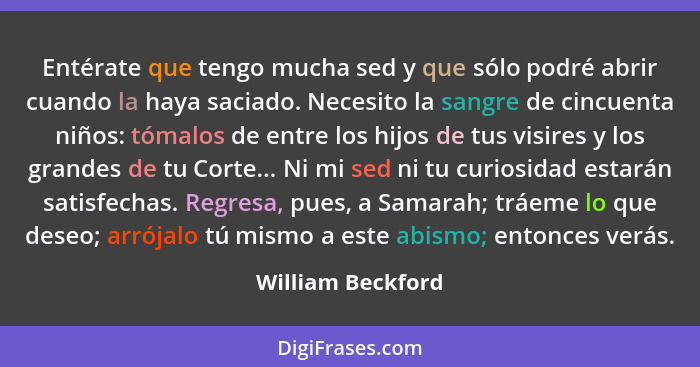 Entérate que tengo mucha sed y que sólo podré abrir cuando la haya saciado. Necesito la sangre de cincuenta niños: tómalos de entre los hijos de tus visires y los grandes de tu Corte... Ni mi sed ni tu curiosidad estarán satisfechas. Regresa, pues, a Samarah; tráeme lo que deseo; arrójalo tú mismo a este abismo; entonces verás.

William Beckford

DigiFrases.com